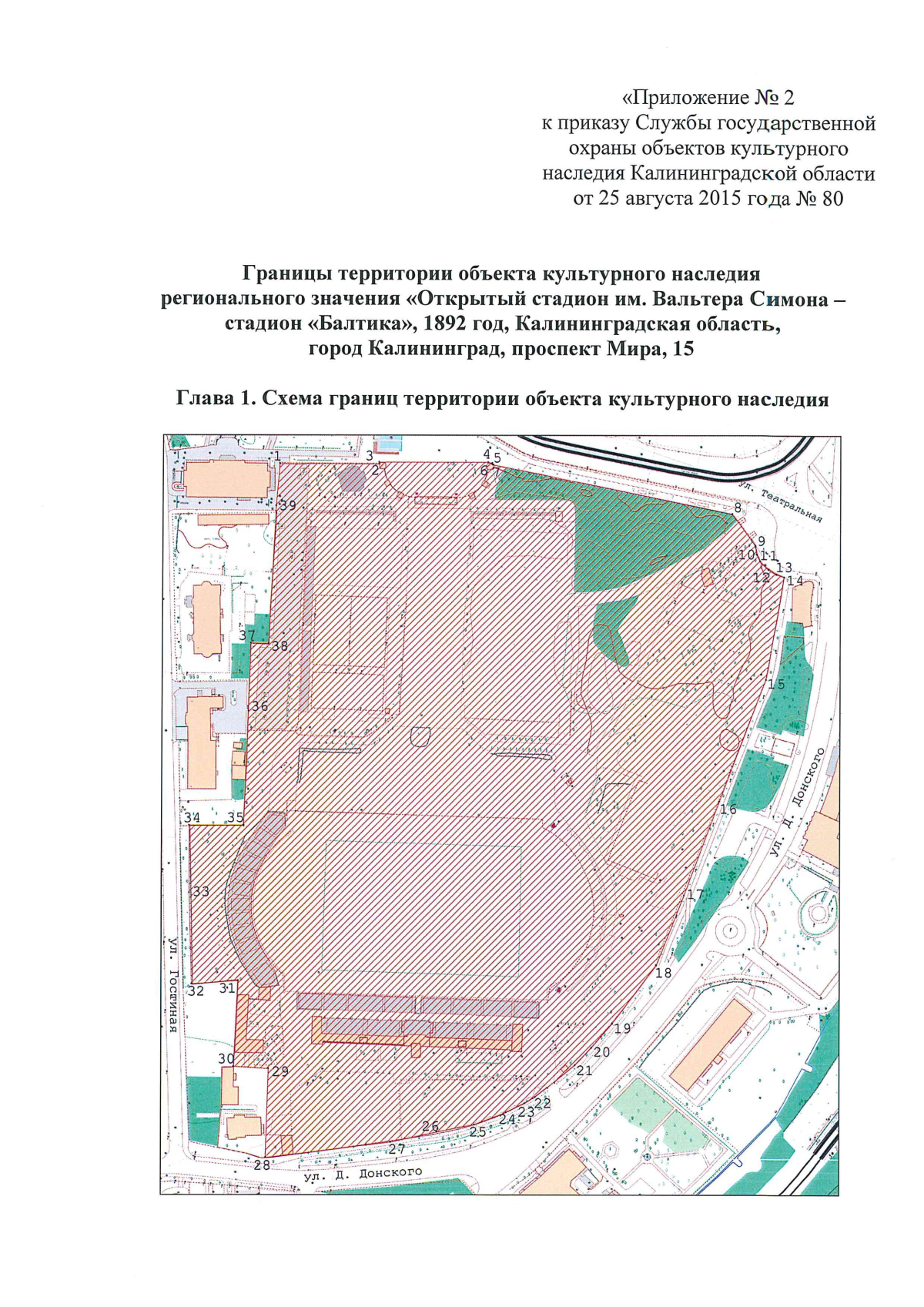 «Приложение № 2
к приказу Службы государственной охраны объектов культурного наследия Калининградской области
от 25 августа 2015 года № 80

Границы территории объекта культурного наследия регионального значения «Открытый стадион им. Вальтера Симона – стадион «Балтика», 1892 год, Калининградская область, город Калининград, проспект Мира, 15

Глава 1. Схема границ территории объекта культурного наследия

1
2
3
4
5
6
8
9
10
11
12
13
14
15
16
17
18
19
20
21
22
23
24
25
26
27
28
29
30
31
32
33
34
35
36
37
38
39
ул. Театральная
ул. Д. Донского
ул. Гостиная
ул. Д. Донского